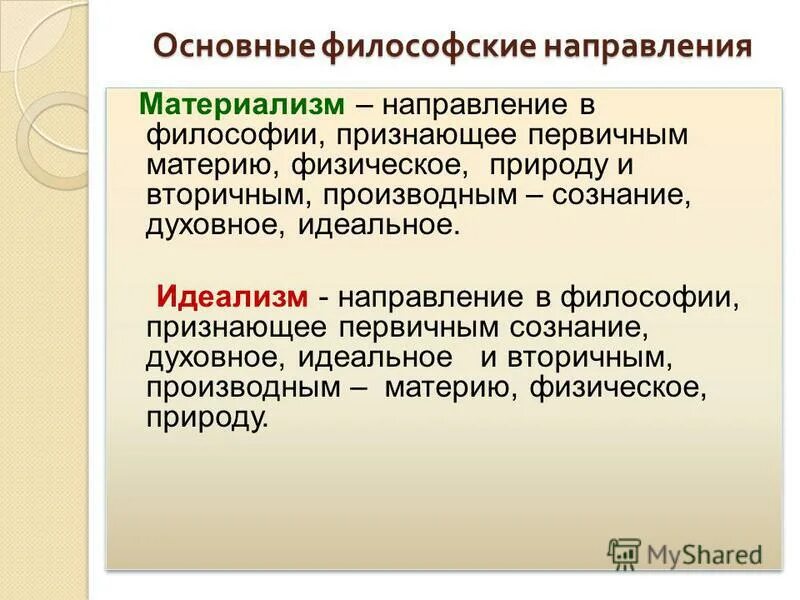 Основные философские направления

Материализм – направление в философии, признающее первичным материю, физическое, природу и вторичным, производным – сознание, духовное, идеальное.

Идеализм - направление в философии, признающее первичным сознание, духовное, идеальное и вторичным, производным – материю, физическое, природу.

MyShared